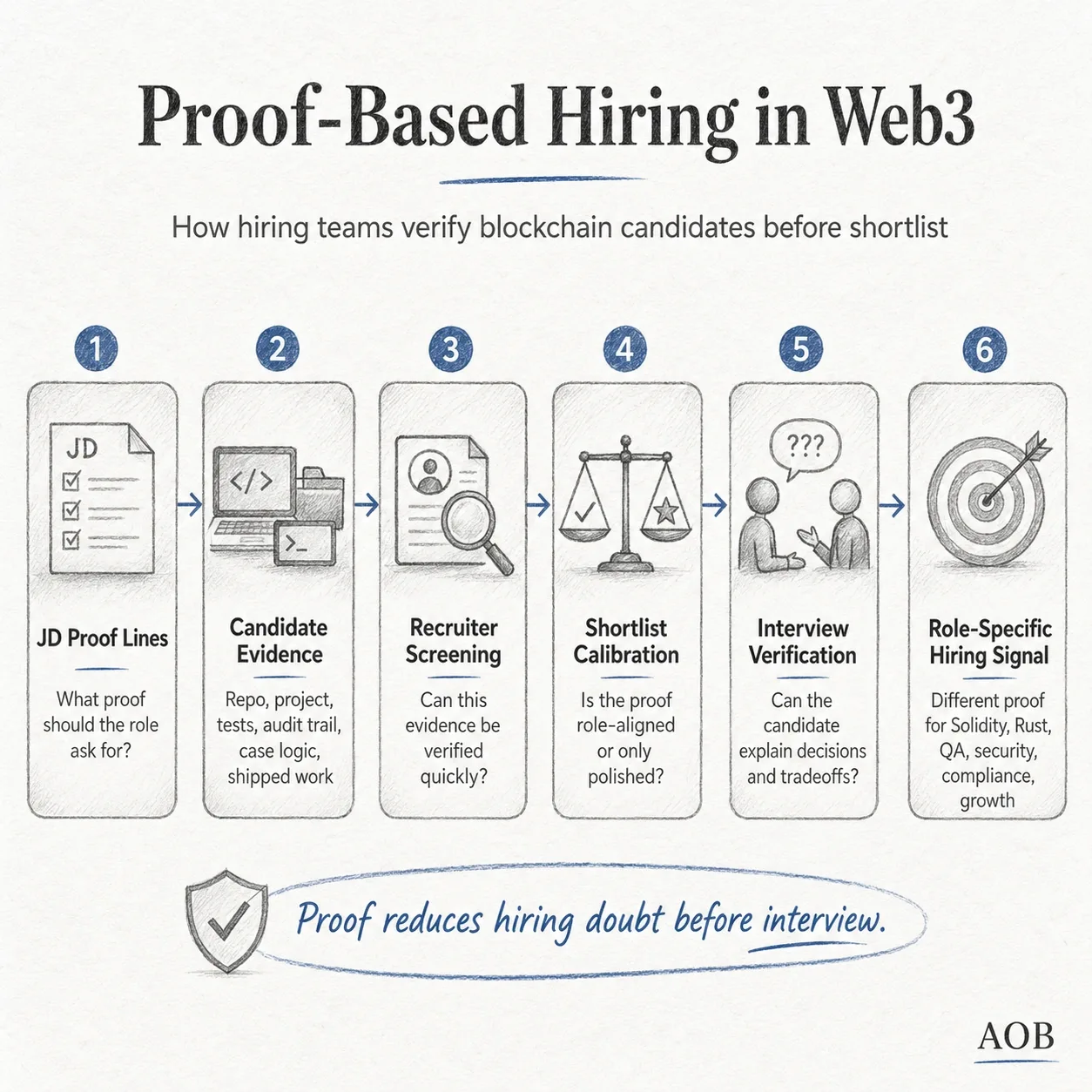 Proof-Based Hiring in Web3

How hiring teams verify blockchain candidates before shortlist

1

JD

JD Proof Lines

What proof should the role ask for?

2

</>

>_

Candidate Evidence

Repo, project, tests, audit trail, case logic, shipped work

3

Recruiter Screening

Can this evidence be verified quickly?

4

Shortlist Calibration

Is the proof role-aligned or only polished?

5

???

Interview Verification

Can the candidate explain decisions and tradeoffs?

6

Role-Specific Hiring Signal

Different proof for Solidity, Rust, QA, security, compliance, growth

Proof reduces hiring doubt before interview.

AOB